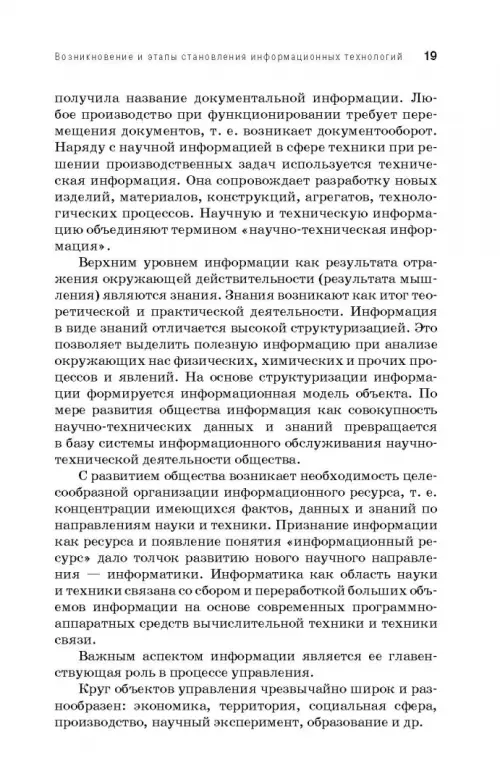 Возникновение и этапы становления информационных технологий 19

получила название документальной информации. Любое производство при функционировании требует перемещения документов, т. е. возникает документооборот. Наряду с научной информацией в сфере техники при решении производственных задач используется техническая информация. Она сопровождает разработку новых изделий, материалов, конструкций, агрегатов, технологических процессов. Научную и техническую информацию объединяют термином «научно-техническая информация».

Верхним уровнем информации как результата отражения окружающей действительности (результата мышления) являются знания. Знания возникают как итог теоретической и практической деятельности. Информация в виде знаний отличается высокой структуризацией. Это позволяет выделить полезную информацию при анализе окружающих нас физических, химических и прочих процессов и явлений. На основе структуризации информации формируется информационная модель объекта. По мере развития общества информация как совокупность научно-технических данных и знаний превращается в базу системы информационного обслуживания научно-технической деятельности общества.

С развитием общества возникает необходимость целесообразной организации информационного ресурса, т. е. концентрации имеющихся фактов, данных и знаний по направлениям науки и техники. Признание информации как ресурса и появление понятия «информационный ресурс» дало толчок развитию нового научного направления — информатики. Информатика как область науки и техники связана со сбором и переработкой больших объемов информации на основе современных программно-аппаратных средств вычислительной техники и техники связи.

Важным аспектом информации является ее главенствующая роль в процессе управления.

Круг объектов управления чрезвычайно широк и разнообразен: экономика, территория, социальная сфера, производство, научный эксперимент, образование и др.